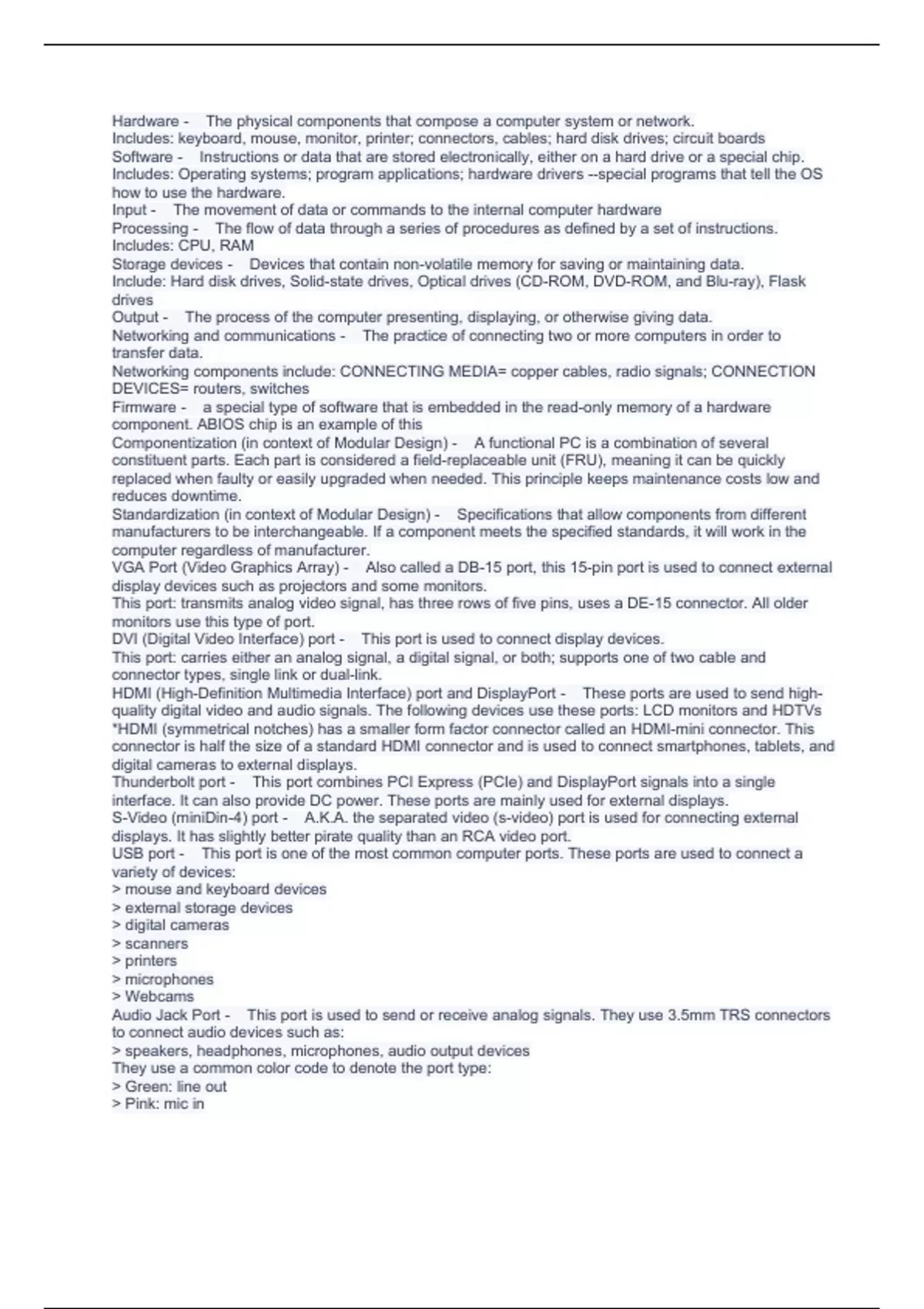 Hardware - The physical components that compose a computer system or network.
Includes: keyboard, mouse, monitor, printer; connectors, cables; hard disk drives; circuit boards
Software - Instructions or data that are stored electronically, either on a hard drive or a special chip.
Includes: Operating systems; program applications; hardware drivers --special programs that tell the OS how to use the hardware.
Input - The movement of data or commands to the internal computer hardware
Processing - The flow of data through a series of procedures as defined by a set of instructions.
Includes: CPU, RAM
Storage devices - Devices that contain non-volatile memory for saving or maintaining data.
Include: Hard disk drives, Solid-state drives, Optical drives (CD-ROM, DVD-ROM, and Blu-ray), Flask drives
Output - The process of the computer presenting, displaying, or otherwise giving data.
Networking and communications - The practice of connecting two or more computers in order to transfer data.
Networking components include: CONNECTING MEDIA= copper cables, radio signals; CONNECTION DEVICES= routers, switches
Firmware - a special type of software that is embedded in the read-only memory of a hardware component. ABIOS chip is an example of this
Componentization (in context of Modular Design) - A functional PC is a combination of several constituent parts. Each part is considered a field-replaceable unit (FRU), meaning it can be quickly replaced when faulty or easily upgraded when needed. This principle keeps maintenance costs low and reduces downtime.
Standardization (in context of Modular Design) - Specifications that allow components from different manufacturers to be interchangeable. If a component meets the specified standards, it will work in the computer regardless of manufacturer.
VGA Port (Video Graphics Array) - Also called a DB-15 port, this 15-pin port is used to connect external display devices such as projectors and some monitors.
This port: transmits analog video signal, has three rows of five pins, uses a DE-15 connector. All older monitors use this type of port.
DVI (Digital Video Interface) port - This port is used to connect display devices.
This port: carries either an analog signal, a digital signal, or both; supports one of two cable and connector types, single link or dual-link.
HDMI (High-Definition Multimedia Interface) port and DisplayPort - These ports are used to send high-quality digital video and audio signals. The following devices use these ports: LCD monitors and HDTVs
*HDMI (symmetrical notches) has a smaller form factor connector called an HDMI-mini connector. This connector is half the size of a standard HDMI connector and is used to connect smartphones, tablets, and digital cameras to external displays.
Thunderbolt port - This port combines PCI Express (PCIe) and DisplayPort signals into a single interface. It can also provide DC power. These ports are mainly used for external displays.
S-Video (miniDin-4) port - A.K.A. the separated video (s-video) port is used for connecting external displays. It has slightly better pirate quality than an RCA video port.
USB port - This port is one of the most common computer ports. These ports are used to connect a variety of devices:
> mouse and keyboard devices
> external storage devices
> digital cameras
> scanners
> printers
> microphones
> Webcams
Audio Jack Port - This port is used to send or receive analog signals. They use 3.5mm TRS connectors to connect audio devices such as:
> speakers, headphones, microphones, audio output devices
They use a common color code to denote the port type:
> Green: line out
> Pink: mic in